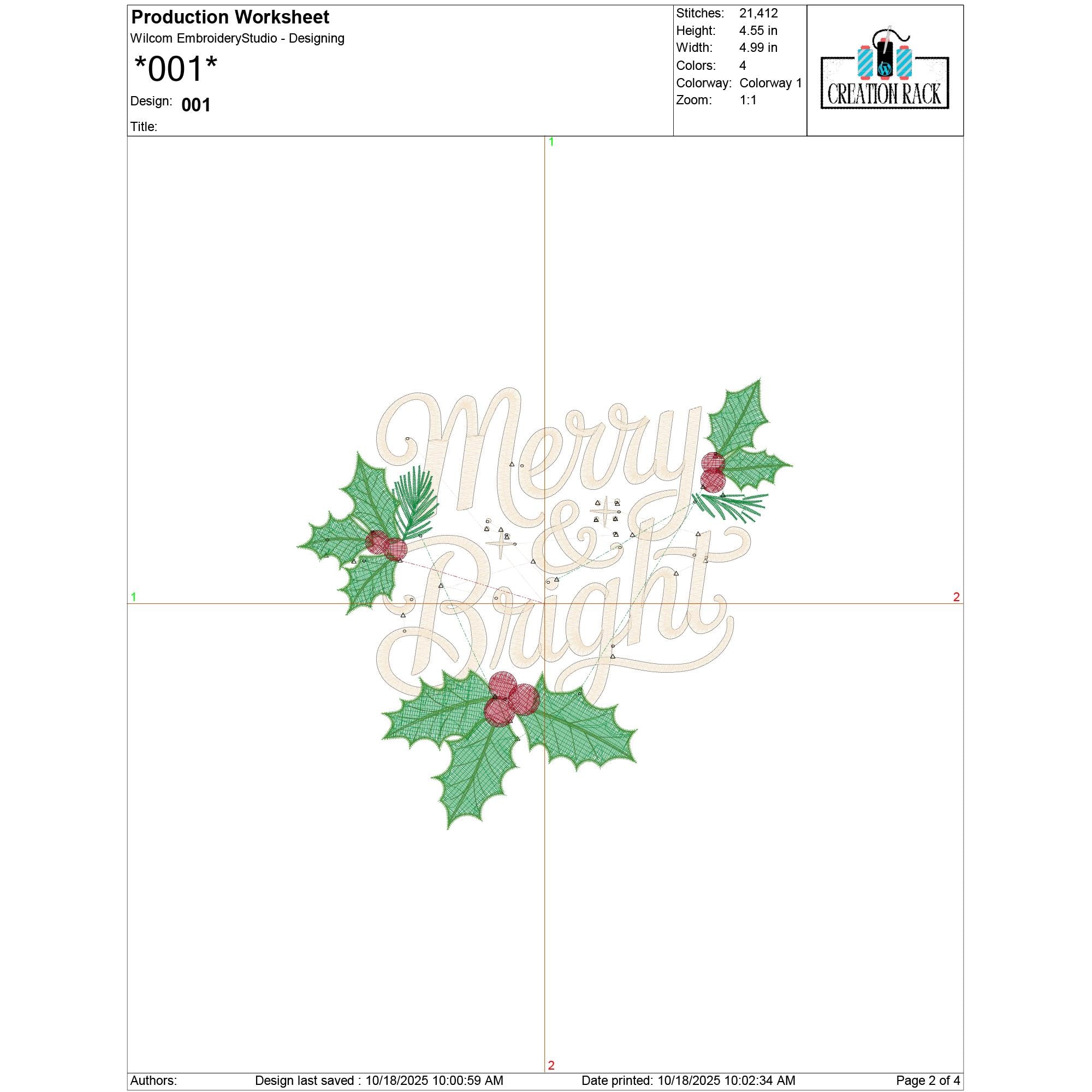 Production Worksheet
Wilcom EmbroideryStudio - Designing
*001*
Design: 001
Title:

Stitches: 21,412
Height: 4.55 in
Width: 4.99 in
Colors: 4
Colorway: Colorway 1
Zoom: 1:1

CREATION RACK

1
1
2
Merry & Bright
2

Authors: Design last saved : 10/18/2025 10:00:59 AM Date printed: 10/18/2025 10:02:34 AM Page 2 of 4